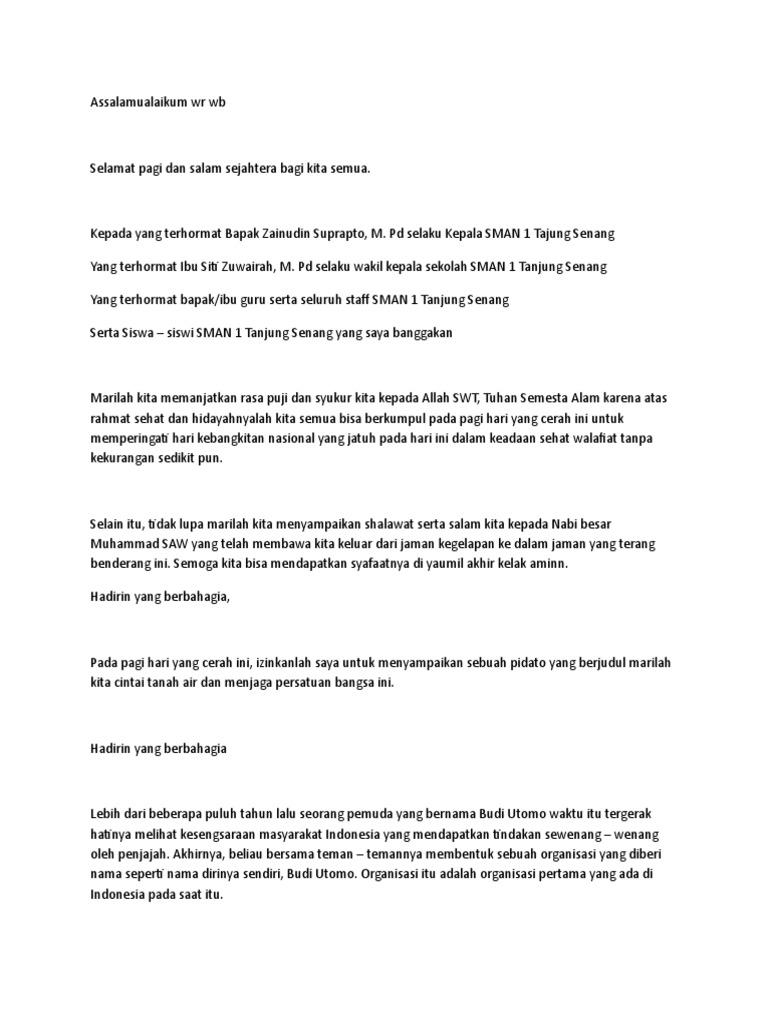 Assalamualaikum wr wb

Selamat pagi dan salam sejahtera bagi kita semua.

Kepada yang terhormat Bapak Zainudin Suprapto, M. Pd selaku Kepala SMAN 1 Tajung Senang

Yang terhormat Ibu Siti Zuwairah, M. Pd selaku wakil kepala sekolah SMAN 1 Tanjung Senang

Yang terhormat bapak/ibu guru serta seluruh staff SMAN 1 Tanjung Senang

Serta Siswa – siswi SMAN 1 Tanjung Senang yang saya banggakan

Marilah kita memanjatkan rasa puji dan syukur kita kepada Allah SWT, Tuhan Semesta Alam karena atas rahmat sehat dan hidayahnyalah kita semua bisa berkumpul pada pagi hari yang cerah ini untuk memperingati hari kebangkitan nasional yang jatuh pada hari ini dalam keadaan sehat walafiat tanpa kekurangan sedikit pun.

Selain itu, tidak lupa marilah kita menyampaikan shalawat serta salam kita kepada Nabi besar Muhammad SAW yang telah membawa kita keluar dari jaman kegelapan ke dalam jaman yang terang benderang ini. Semoga kita bisa mendapatkan syafaatnya di yaumil akhir kelak aminn.

Hadirin yang berbahagia,

Pada pagi hari yang cerah ini, izinkanlah saya untuk menyampaikan sebuah pidato yang berjudul marilah kita cintai tanah air dan menjaga persatuan bangsa ini.

Hadirin yang berbahagia

Lebih dari beberapa puluh tahun lalu seorang pemuda yang bernama Budi Utomo waktu itu tergerak hatinya melihat kesengsaraan masyarakat Indonesia yang mendapatkan tindakan sewenang – wenang oleh penjajah. Akhirnya, beliau bersama teman – temannya membentuk sebuah organisasi yang diberi nama seperti nama dirinya sendiri, Budi Utomo. Organisasi itu adalah organisasi pertama yang ada di Indonesia pada saat itu.